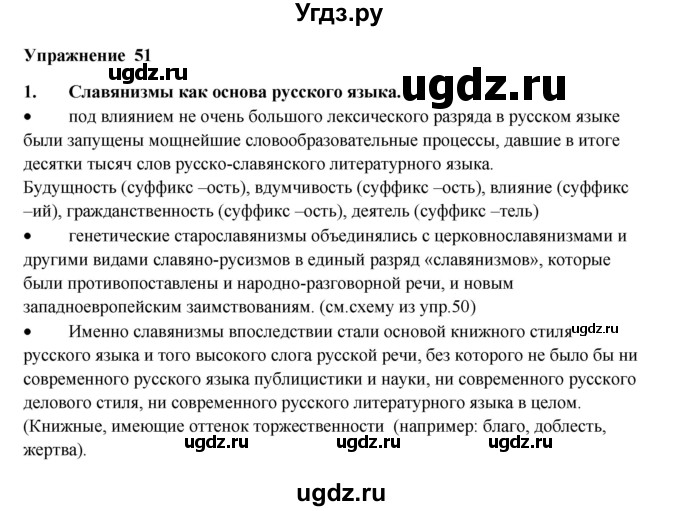 Угдз.ру

Упражнение 51
ugdz.ru
1. Славянизмы как основа русского языка. ugdz.ru
• под влиянием не очень большого лексического разряда в русском языке были запущены мощнейшие словообразовательные процессы, давшие в итоге десятки тысяч слов русско-славянского литературного языка.
Будущность (суффикс –ость), вдумчивость (суффикс –ость), влияние (суффикс –ий), гражданственность (суффикс –ость), деятель (суффикс –тель)
• генетические старославянизмы объединялись с церковнославянизмами и другими видами славяно-русизмов в единый разряд «славянизмов», которые были противопоставлены и народно-разговорной речи, и новым западноевропейским заимствованиям. (см.схему из упр.50)
• Именно славянизмы впоследствии стали основой книжного стиля ugdz.ru русского языка и того высокого слога русской речи, без которого не было бы ни современного русского языка публицистики и науки, ни современного русского делового стиля, ни современного русского литературного языка в целом.
(Книжные, имеющие оттенок торжественности (например: благо, доблесть, жертва).
ugdz.ru ugdz.ru ugdz.ru

ugdz.ru